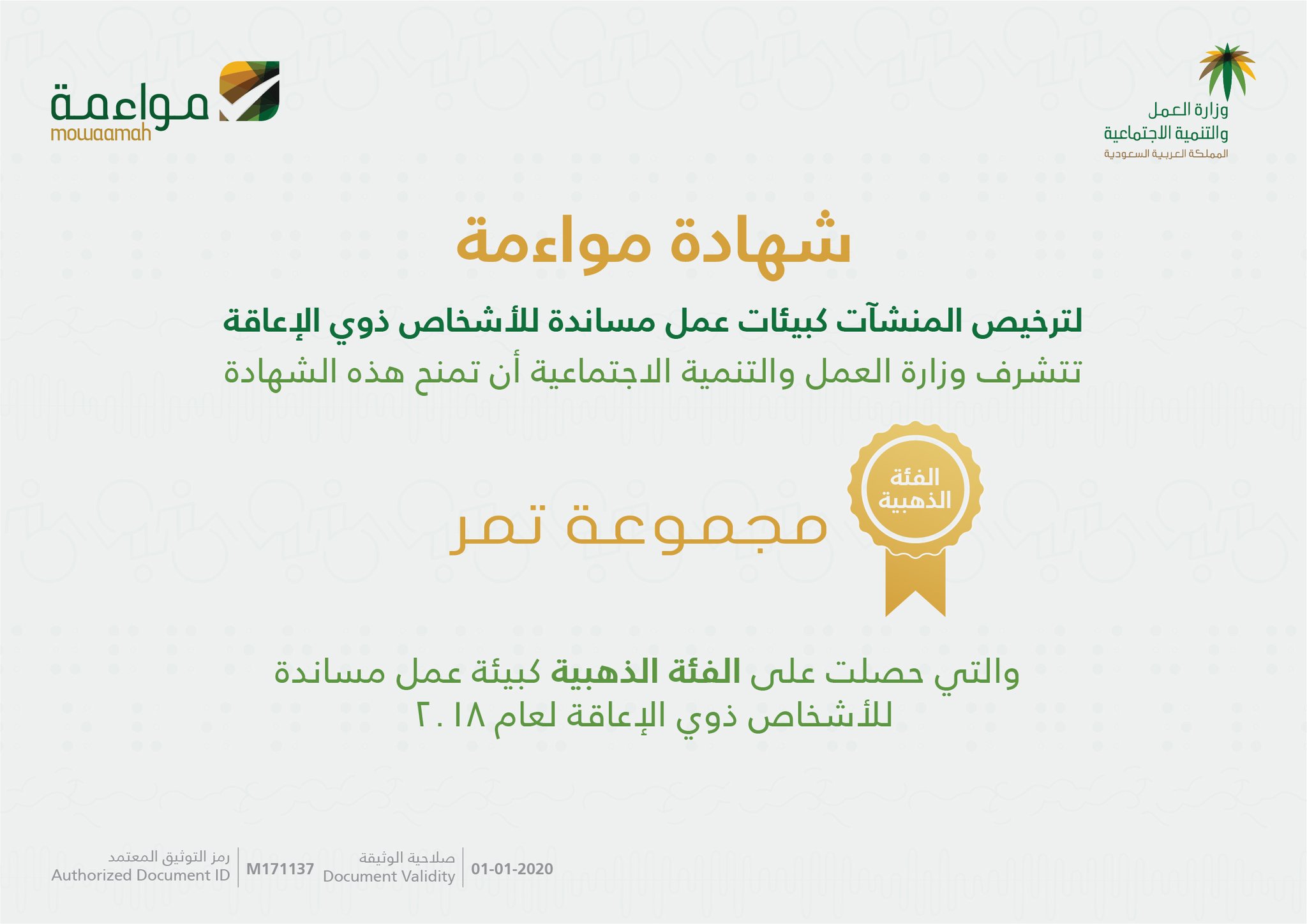 وزارة العمل
والتنمية الاجتماعية
المملكة العربية السعودية

مواءمة
mowaamah

شهادة مواءمة

لترخيص المنشآت كبيئات عمل مساندة للأشخاص ذوي الإعاقة

تتشرف وزارة العمل والتنمية الاجتماعية أن تمنح هذه الشهادة

الفئة
الذهبية

مجموعة تمر

والتي حصلت على الفئة الذهبية كبيئة عمل مساندة للأشخاص ذوي الإعاقة لعام ٢٠١٨

رمز التوثيق المعتمد
Authorized Document ID
M171137
صلاحية الوثيقة
Document Validity
01-01-2020